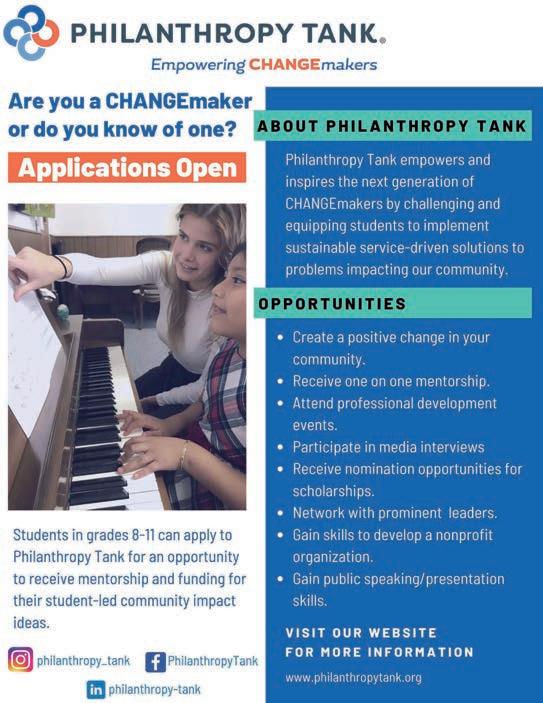 PHILANTHROPY TANK®
Empowering CHANGEmakers

Are you a CHANGEmaker or do you know of one?

Applications Open

Students in grades 8-11 can apply to Philanthropy Tank for an opportunity to receive mentorship and funding for their student-led community impact ideas.

philanthropy_tank
PhilanthropyTank
philanthropy-tank

ABOUT PHILANTHROPY TANK

Philanthropy Tank empowers and inspires the next generation of CHANGEmakers by challenging and equipping students to implement sustainable service-driven solutions to problems impacting our community.

OPPORTUNITIES

• Create a positive change in your community.
• Receive one on one mentorship.
• Attend professional development events.
• Participate in media interviews
• Receive nomination opportunities for scholarships.
• Network with prominent leaders.
• Gain skills to develop a nonprofit organization.
• Gain public speaking/presentation skills.

VISIT OUR WEBSITE
FOR MORE INFORMATION
www.philanthropytank.org